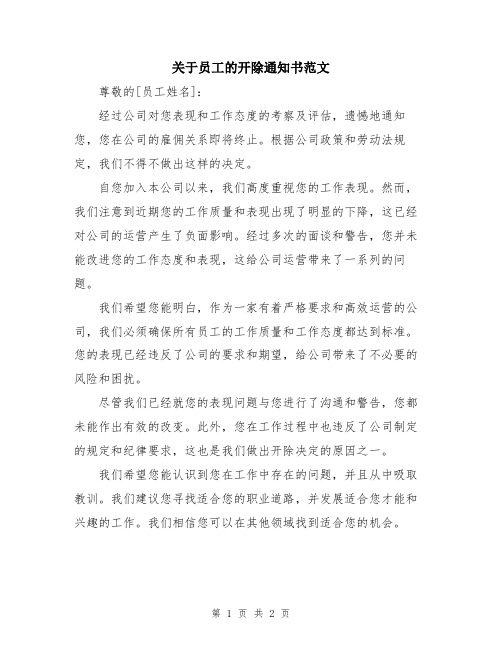 关于员工的开除通知书范文

尊敬的[员工姓名]：

经过公司对您表现和工作态度的考察及评估，遗憾地通知您，您在公司的雇佣关系即将终止。根据公司政策和劳动法规定，我们不得不做出这样的决定。

自您加入本公司以来，我们高度重视您的工作表现。然而，我们注意到近期您的工作质量和表现出现了明显的下降，这已经对公司的运营产生了负面影响。经过多次的面谈和警告，您并未能改进您的工作态度和表现，这给公司运营带来了一系列的问题。

我们希望您能明白，作为一家有着严格要求和高效运营的公司，我们必须确保所有员工的工作质量和工作态度都达到标准。您的表现已经违反了公司的要求和期望，给公司带来了不必要的风险和困扰。

尽管我们已经就您的表现问题与您进行了沟通和警告，您都未能作出有效的改变。此外，您在工作过程中也违反了公司制定的规定和纪律要求，这也是我们做出开除决定的原因之一。

我们希望您能认识到您在工作中存在的问题，并且从中吸取教训。我们建议您寻找适合您的职业道路，并发展适合您才能和兴趣的工作。我们相信您可以在其他领域找到适合您的机会。

第 1 页 共 2 页